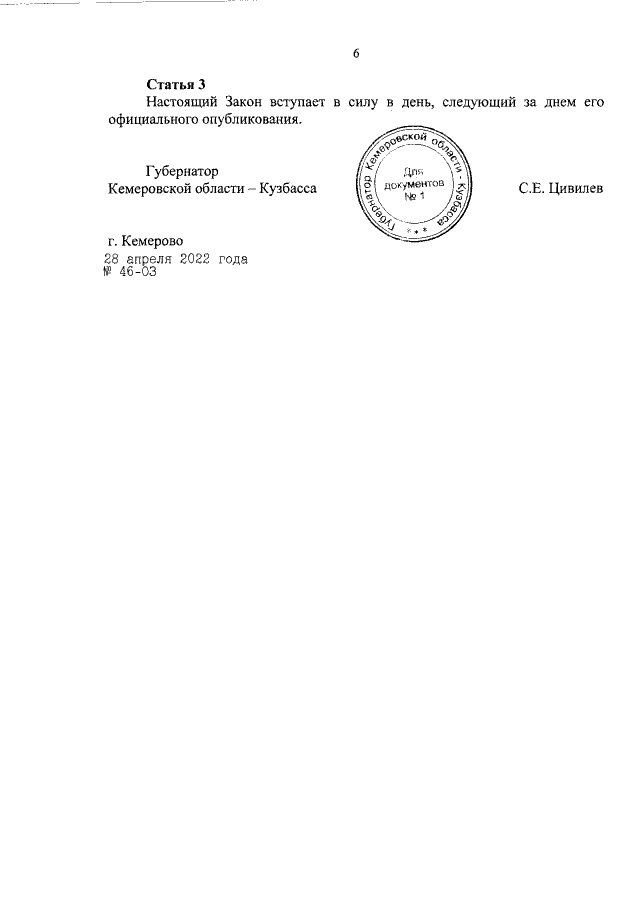 6

Статья 3

Настоящий Закон вступает в силу в день, следующий за днем его официального опубликования.

Губернатор
Кемеровской области – Кузбасса

Губернатор Кемеровской области - Кузбасса
Для
документов
№ 1

С.Е. Цивилев

г. Кемерово
28 апреля 2022 года
№ 46-ОЗ